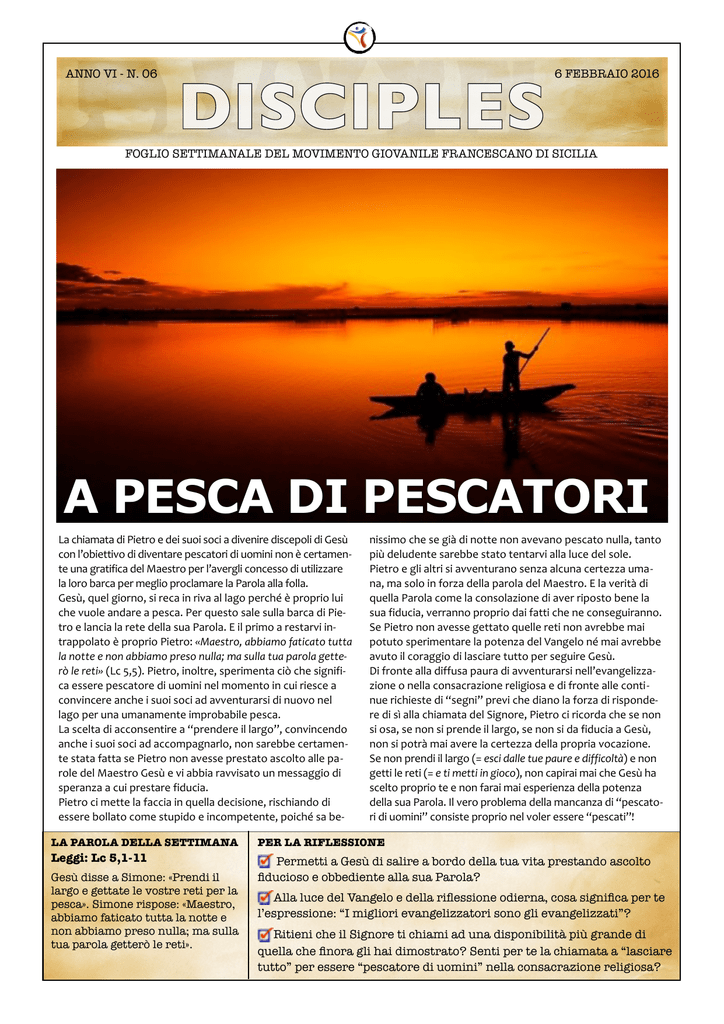 ANNO VI - N. 06

6 FEBBRAIO 2016

DISCIPLES

FOGLIO SETTIMANALE DEL MOVIMENTO GIOVANILE FRANCESCANO DI SICILIA

A PESCA DI PESCATORI

La chiamata di Pietro e dei suoi soci a divenire discepoli di Gesù con l'obiettivo di diventare pescatori di uomini non è certamente una gratifica del Maestro per l'avergli concesso di utilizzare la loro barca per meglio proclamare la Parola alla folla.
Gesù, quel giorno, si reca in riva al lago perché è proprio lui che vuole andare a pesca. Per questo sale sulla barca di Pietro e lancia la rete della sua Parola. E il primo a restarvi intrappolato è proprio Pietro: «Maestro, abbiamo faticato tutta la notte e non abbiamo preso nulla; ma sulla tua parola getterò le reti» (Lc 5,5). Pietro, inoltre, sperimenta ciò che significa essere pescatore di uomini nel momento in cui riesce a convincere anche i suoi soci ad avventurarsi di nuovo nel lago per una umanamente improbabile pesca.
La scelta di acconsentire a "prendere il largo", convincendo anche i suoi soci ad accompagnarlo, non sarebbe certamente stata fatta se Pietro non avesse prestato ascolto alle parole del Maestro Gesù e vi abbia ravvisato un messaggio di speranza a cui prestare fiducia.
Pietro ci mette la faccia in quella decisione, rischiando di essere bollato come stupido e incompetente, poiché sa benissimo che se già di notte non avevano pescato nulla, tanto più deludente sarebbe stato tentarvi alla luce del sole.
Pietro e gli altri si avventurano senza alcuna certezza umana, ma solo in forza della parola del Maestro. E la verità di quella Parola come la consolazione di aver riposto bene la sua fiducia, verranno proprio dai fatti che ne conseguiranno. Se Pietro non avesse gettato quelle reti non avrebbe mai potuto sperimentare la potenza del Vangelo né mai avrebbe avuto il coraggio di lasciare tutto per seguire Gesù.
Di fronte alla diffusa paura di avventurarsi nell'evangelizzazione o nella consacrazione religiosa e di fronte alle continue richieste di "segni" previ che diano la forza di rispondere di sì alla chiamata del Signore, Pietro ci ricorda che se non si osa, se non si prende il largo, se non si da fiducia a Gesù, non si potrà mai avere la certezza della propria vocazione.
Se non prendi il largo (= esci dalle tue paure e difficoltà) e non getti le reti (= e ti metti in gioco), non capirai mai che Gesù ha scelto proprio te e non farai mai esperienza della potenza della sua Parola. Il vero problema della mancanza di "pescatori di uomini" consiste proprio nel voler essere "pescati"!

LA PAROLA DELLA SETTIMANA
Leggi: Lc 5,1-11
Gesù disse a Simone: «Prendi il largo e gettate le vostre reti per la pesca». Simone rispose: «Maestro, abbiamo faticato tutta la notte e non abbiamo preso nulla; ma sulla tua parola getterò le reti».

PER LA RIFLESSIONE
Permetti a Gesù di salire a bordo della tua vita prestando ascolto fiducioso e obbediente alla sua Parola?
Alla luce del Vangelo e della riflessione odierna, cosa significa per te l'espressione: "I migliori evangelizzatori sono gli evangelizzati"?
Ritieni che il Signore ti chiami ad una disponibilità più grande di quella che finora gli hai dimostrato? Senti per te la chiamata a "lasciare tutto" per essere "pescatore di uomini" nella consacrazione religiosa?